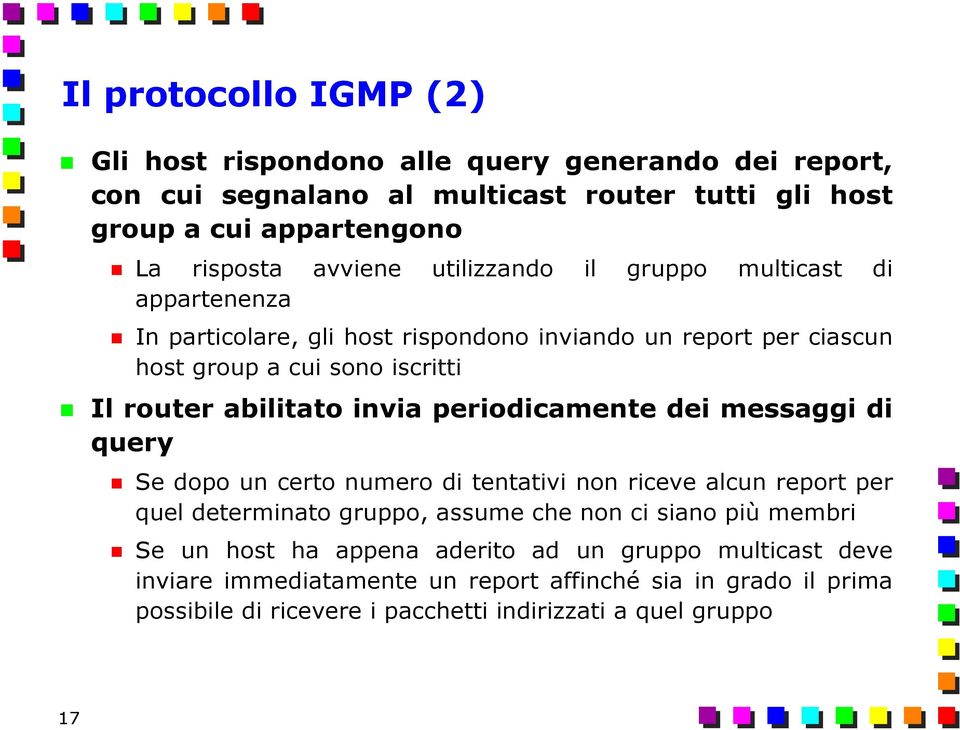 Il protocollo IGMP (2)

Gli host rispondono alle query generando dei report, con cui segnalano al multicast router tutti gli host group a cui appartengono

La risposta avviene utilizzando il gruppo multicast di appartenenza

In particolare, gli host rispondono inviando un report per ciascun host group a cui sono iscritti

Il router abilitato invia periodicamente dei messaggi di query

Se dopo un certo numero di tentativi non riceve alcun report per quel determinato gruppo, assume che non ci siano più membri

Se un host ha appena aderito ad un gruppo multicast deve inviare immediatamente un report affinché sia in grado il prima possibile di ricevere i pacchetti indirizzati a quel gruppo

17